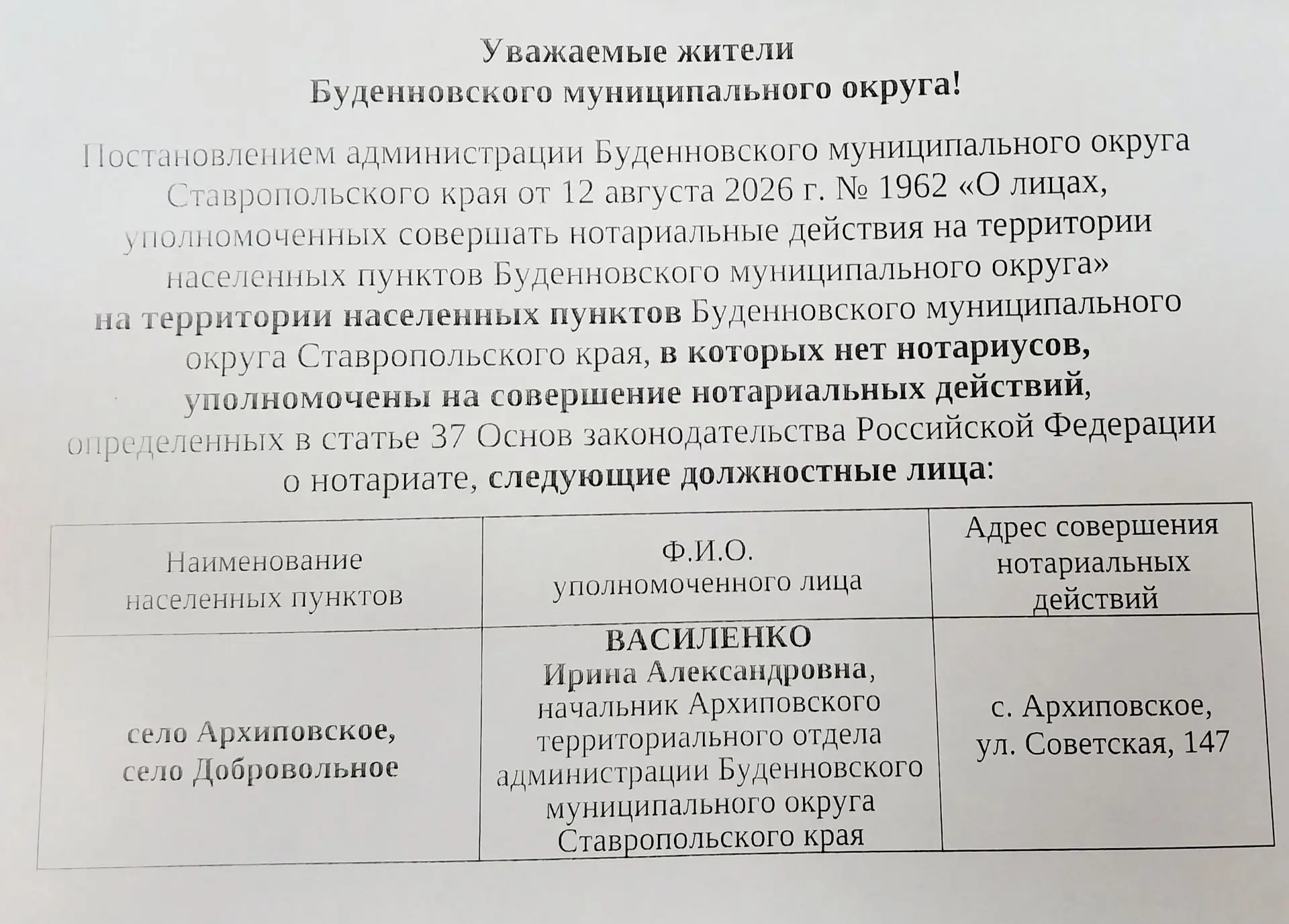 Уважаемые жители
Буденновского муниципального округа!

Постановлением администрации Буденновского муниципального округа Ставропольского края от 12 августа 2026 г. № 1962 «О лицах, уполномоченных совершать нотариальные действия на территории населенных пунктов Буденновского муниципального округа» на территории населенных пунктов Буденновского муниципального округа Ставропольского края, в которых нет нотариусов, уполномочены на совершение нотариальных действий, определенных в статье 37 Основ законодательства Российской Федерации о нотариате, следующие должностные лица:

| Наименование населенных пунктов | Ф.И.О. уполномоченного лица | Адрес совершения нотариальных действий |
|---|---|---|
| село Архиповское, село Добровольное | ВАСИЛЕНКО Ирина Александровна, начальник Архиповского территориального отдела администрации Буденновского муниципального округа Ставропольского края | с. Архиповское, ул. Советская, 147 |